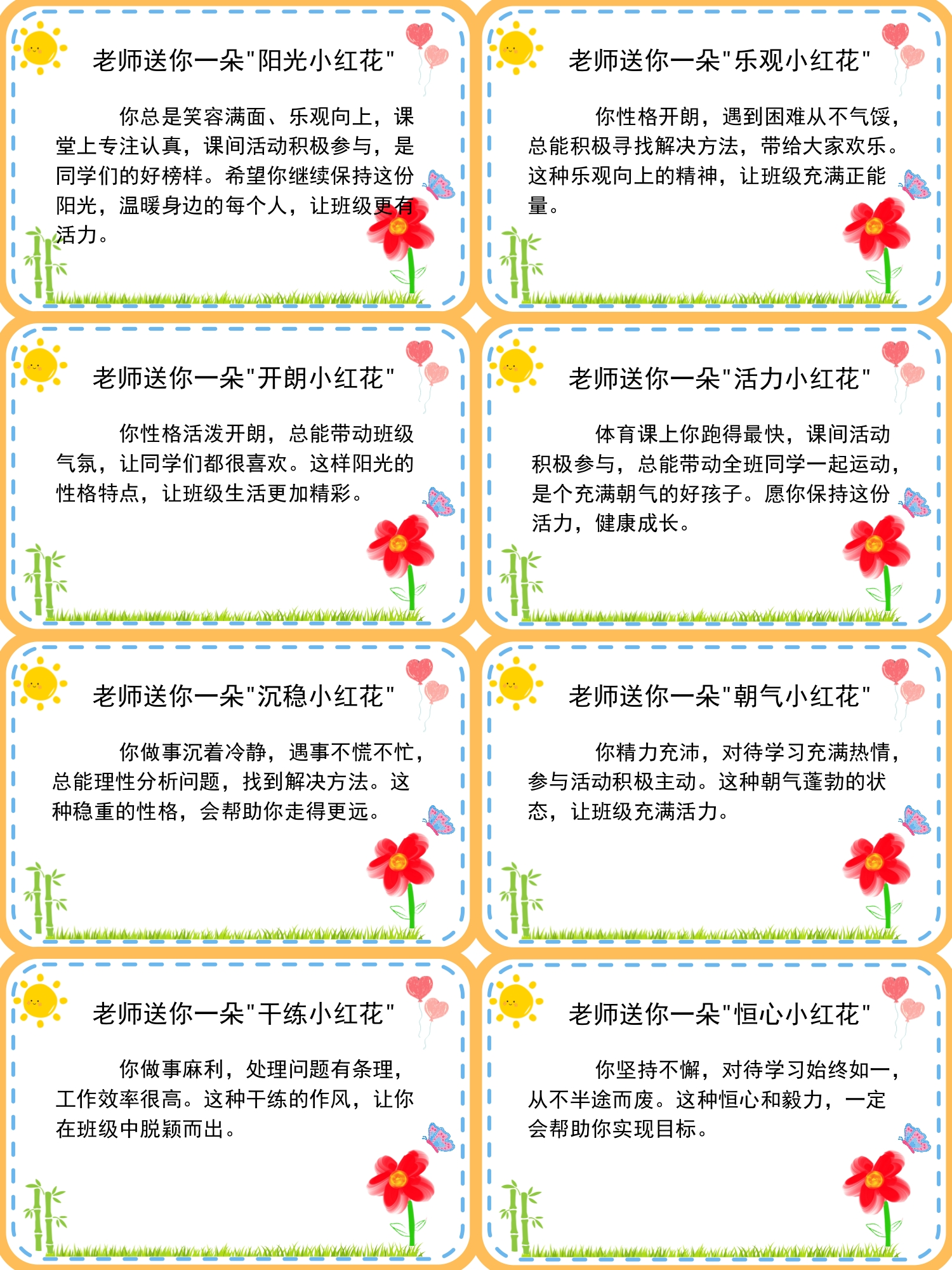 老师送你一朵"阳光小红花"

你总是笑容满面、乐观向上，课堂上专注认真，课间活动积极参与，是同学们的好榜样。希望你继续保持这份阳光，温暖身边的每个人，让班级更有活力。

老师送你一朵"乐观小红花"

你性格开朗，遇到困难从不气馁，总能积极寻找解决方法，带给大家欢乐。这种乐观向上的精神，让班级充满正能量。

老师送你一朵"开朗小红花"

你性格活泼开朗，总能带动班级气氛，让同学们都很喜欢。这样阳光的性格特点，让班级生活更加精彩。

老师送你一朵"活力小红花"

体育课上你跑得最快，课间活动积极参与，总能带动全班同学一起运动，是个充满朝气的好孩子。愿你保持这份活力，健康成长。

老师送你一朵"沉稳小红花"

你做事沉着冷静，遇事不慌不忙，总能理性分析问题，找到解决方法。这种稳重的性格，会帮助你走得更远。

老师送你一朵"朝气小红花"

你精力充沛，对待学习充满热情，参与活动积极主动。这种朝气蓬勃的状态，让班级充满活力。

老师送你一朵"干练小红花"

你做事麻利，处理问题有条理，工作效率很高。这种干练的作风，让你在班级中脱颖而出。

老师送你一朵"恒心小红花"

你坚持不懈，对待学习始终如一，从不半途而废。这种恒心和毅力，一定会帮助你实现目标。